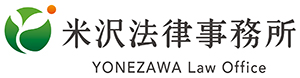 米沢法律事務所
YONEZAWA Law Office